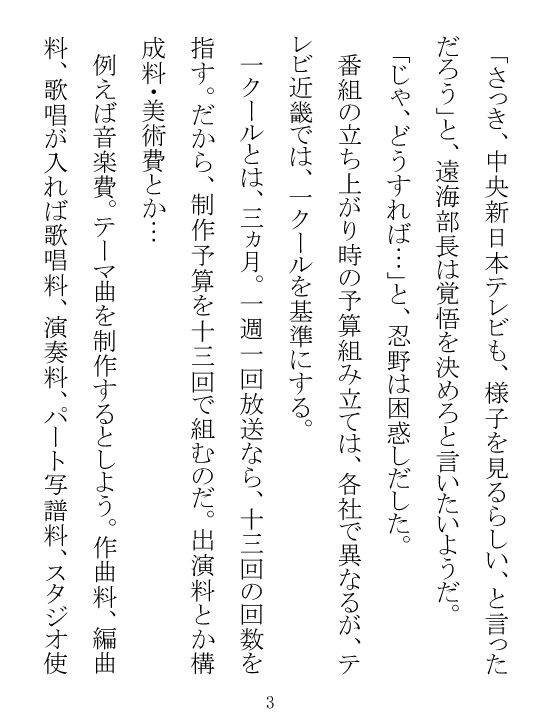 「さっき、中央新日本テレビも、様子を見るらしい、と言っただろう」と、遠海部長は覚悟を決めろと言いたいようだ。

「じゃ、どうすれば…」と、忍野は困惑しだした。

番組の立ち上がり時の予算組み立ては、各社で異なるが、テレビ近畿では、一クールを基準にする。

一クールとは、三ヵ月。一週一回放送なら、十三回の回数を指す。だから、制作予算を十三回で組むのだ。出演料とか構成料・美術費とか…

例えば音楽費。テーマ曲を制作するとしよう。作曲料、編曲料、歌唱が入れば歌唱料、演奏料、パート写譜料、スタジオ使

3